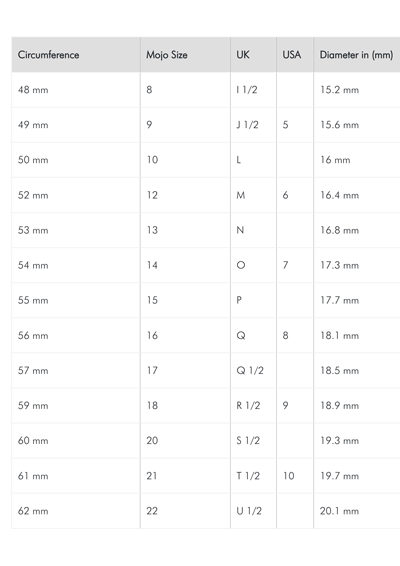 | Circumference | Mojo Size | UK | USA | Diameter in (mm) |
|---|---|---|---|---|
| 48 mm | 8 | I 1/2 | | 15.2 mm |
| 49 mm | 9 | J 1/2 | 5 | 15.6 mm |
| 50 mm | 10 | L | | 16 mm |
| 52 mm | 12 | M | 6 | 16.4 mm |
| 53 mm | 13 | N | | 16.8 mm |
| 54 mm | 14 | O | 7 | 17.3 mm |
| 55 mm | 15 | P | | 17.7 mm |
| 56 mm | 16 | Q | 8 | 18.1 mm |
| 57 mm | 17 | Q 1/2 | | 18.5 mm |
| 59 mm | 18 | R 1/2 | 9 | 18.9 mm |
| 60 mm | 20 | S 1/2 | | 19.3 mm |
| 61 mm | 21 | T 1/2 | 10 | 19.7 mm |
| 62 mm | 22 | U 1/2 | | 20.1 mm |